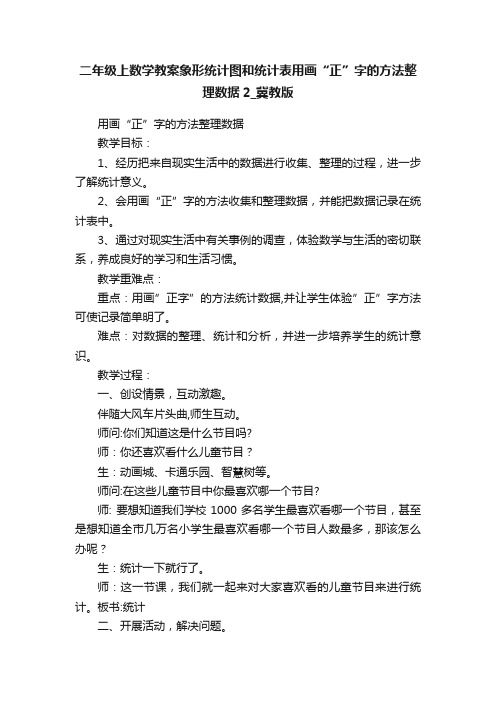 二年级上数学教案象形统计图和统计表用画“正”字的方法整理数据 2_冀教版

用画“正”字的方法整理数据

教学目标：

1、经历把来自现实生活中的数据进行收集、整理的过程，进一步了解统计意义。

2、会用画“正”字的方法收集和整理数据，并能把数据记录在统计表中。

3、通过对现实生活中有关事例的调查，体验数学与生活的密切联系，养成良好的学习和生活习惯。

教学重难点：

重点：用画”正字”的方法统计数据,并让学生体验”正”字方法可使记录简单明了。

难点：对数据的整理、统计和分析，并进一步培养学生的统计意识。

教学过程：

一、创设情景，互动激趣。

伴随大风车片头曲,师生互动。

师问:你们知道这是什么节目吗?

师：你还喜欢看什么儿童节目？

生：动画城、卡通乐园、智慧树等。

师问:在这些儿童节目中你最喜欢哪一个节目?

师: 要想知道我们学校 1000 多名学生最喜欢看哪一个节目，甚至是想知道全市几万名小学生最喜欢看哪一个节目人数最多，那该怎么办呢？

生：统计一下就行了。

师：这一节课，我们就一起来对大家喜欢看的儿童节目来进行统计。板书:统计

二、开展活动，解决问题。